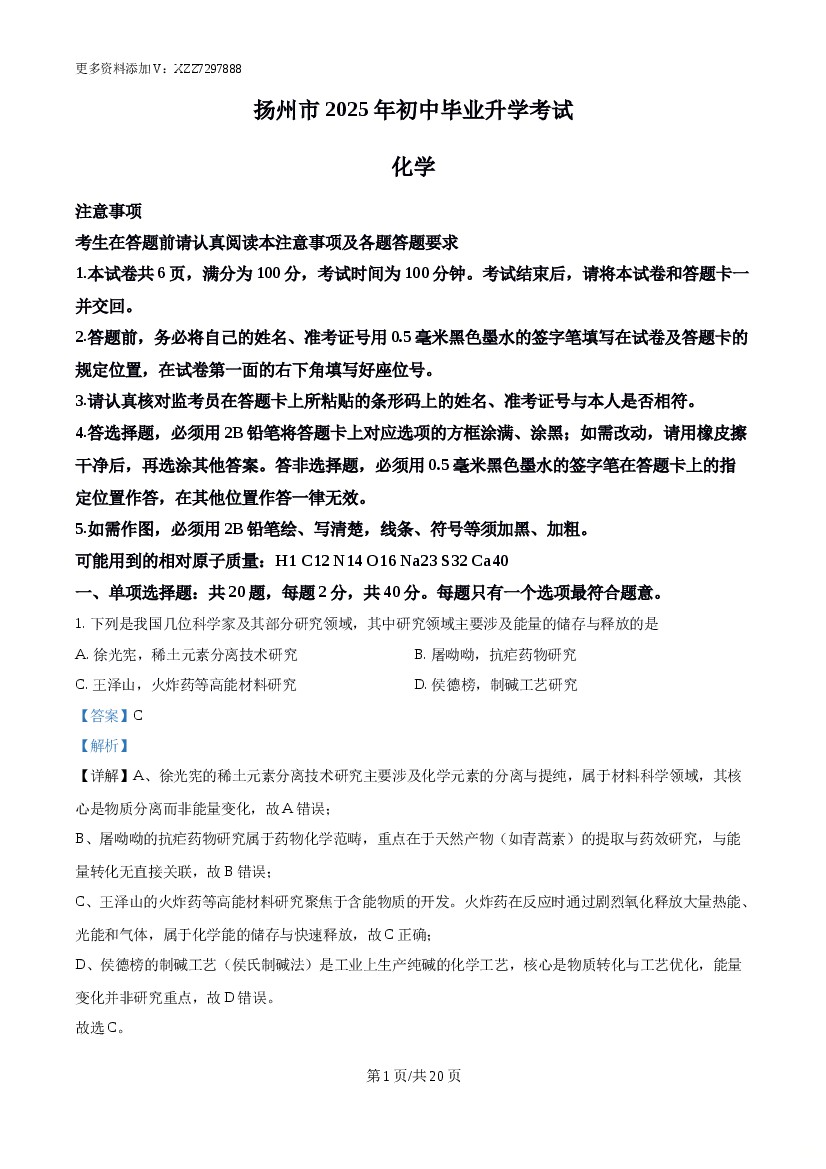 更多资料添加V：XZZ7297888

扬州市2025年初中毕业升学考试

化学

注意事项

考生在答题前请认真阅读本注意事项及各题答题要求

1.本试卷共6页，满分为100分，考试时间为100分钟。考试结束后，请将本试卷和答题卡一并交回。

2.答题前，务必将自己的姓名、准考证号用0.5毫米黑色墨水的签字笔填写在试卷及答题卡的规定位置，在试卷第一面的右下角填写好座位号。

3.请认真核对监考员在答题卡上所粘贴的条形码上的姓名、准考证号与本人是否相符。

4.答选择题，必须用2B铅笔将答题卡上对应选项的方框涂满、涂黑；如需改动，请用橡皮擦干净后，再选涂其他答案。答非选择题，必须用0.5毫米黑色墨水的签字笔在答题卡上的指定位置作答，在其他位置作答一律无效。

5.如需作图，必须用2B铅笔绘、写清楚，线条、符号等须加黑、加粗。

可能用到的相对原子质量：H1 C12 N14 O16 Na23 S32 Ca40

一、单项选择题：共20题，每题2分，共40分。每题只有一个选项最符合题意。

1.下列是我国几位科学家及其部分研究领域，其中研究领域主要涉及能量的储存与释放的是

A.徐光宪，稀土元素分离技术研究 B.屠呦呦，抗疟药物研究

C.王泽山，火炸药等高能材料研究 D.侯德榜，制碱工艺研究

【答案】C

【解析】

【详解】A、徐光宪的稀土元素分离技术研究主要涉及化学元素的分离与提纯，属于材料科学领域，其核心是物质分离而非能量变化，故A错误；

B、屠呦呦的抗疟药物研究属于药物化学范畴，重点在于天然产物（如青蒿素）的提取与药效研究，与能量转化无直接关联，故B错误；

C、王泽山的火炸药等高能材料研究聚焦于含能物质的开发。火炸药在反应时通过剧烈氧化释放大量热能、光能和气体，属于化学能的储存与快速释放，故C正确；

D、侯德榜的制碱工艺（侯氏制碱法）是工业上生产纯碱的化学工艺，核心是物质转化与工艺优化，能量变化并非研究重点，故D错误。

故选C。

第1页/共20页